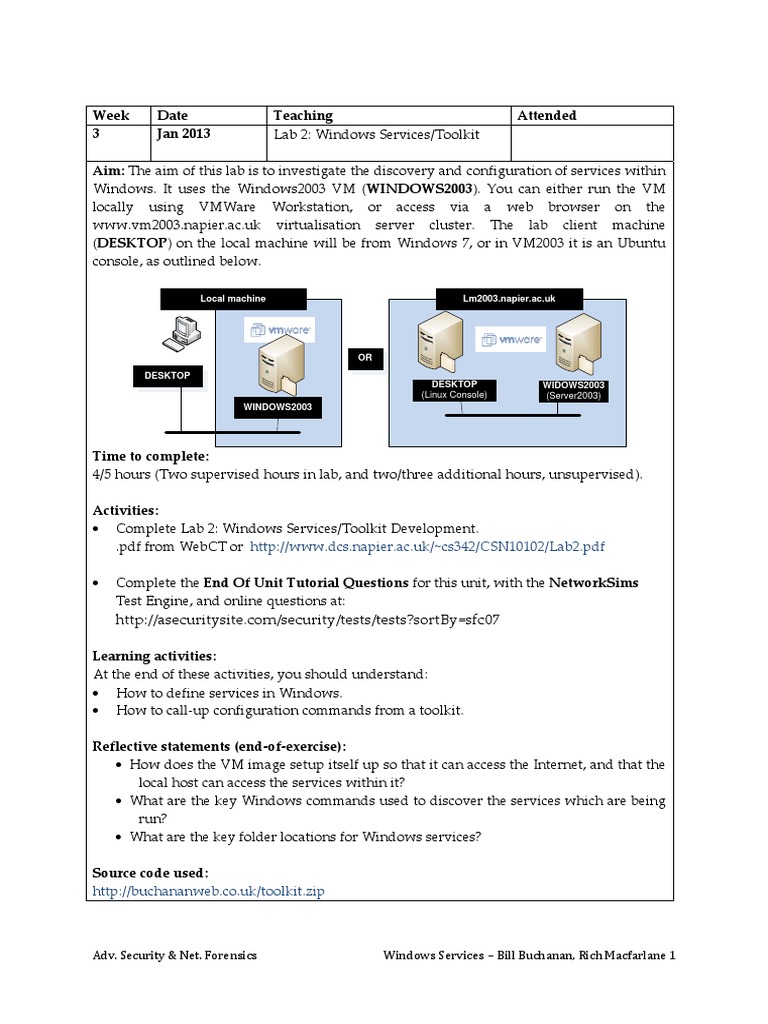 | Week | Date | Teaching | Attended |
|---|---|---|---|
| 3 | Jan 2013 | Lab 2: Windows Services/Toolkit | |

**Aim:** The aim of this lab is to investigate the discovery and configuration of services within Windows. It uses the Windows2003 VM (**WINDOWS2003**). You can either run the VM locally using VMWare Workstation, or access via a web browser on the www.vm2003.napier.ac.uk virtualisation server cluster. The lab client machine (**DESKTOP**) on the local machine will be from Windows 7, or in VM2003 it is an Ubuntu console, as outlined below.

Local machine
vmware
DESKTOP
WINDOWS2003
OR
Lm2003.napier.ac.uk
vmware
DESKTOP
(Linux Console)
WIDOWS2003
(Server2003)

**Time to complete:**
4/5 hours (Two supervised hours in lab, and two/three additional hours, unsupervised).

**Activities:**
• Complete Lab 2: Windows Services/Toolkit Development.
.pdf from WebCT or http://www.dcs.napier.ac.uk/~cs342/CSN10102/Lab2.pdf

• Complete the **End Of Unit Tutorial Questions** for this unit, with the **NetworkSims** Test Engine, and online questions at:
http://asecuritysite.com/security/tests/tests?sortBy=sfc07

**Learning activities:**
At the end of these activities, you should understand:
• How to define services in Windows.
• How to call-up configuration commands from a toolkit.

**Reflective statements (end-of-exercise):**
• How does the VM image setup itself up so that it can access the Internet, and that the local host can access the services within it?
• What are the key Windows commands used to discover the services which are being run?
• What are the key folder locations for Windows services?

**Source code used:**
http://buchananweb.co.uk/toolkit.zip

Adv. Security & Net. Forensics
Windows Services – Bill Buchanan, Rich Macfarlane 1